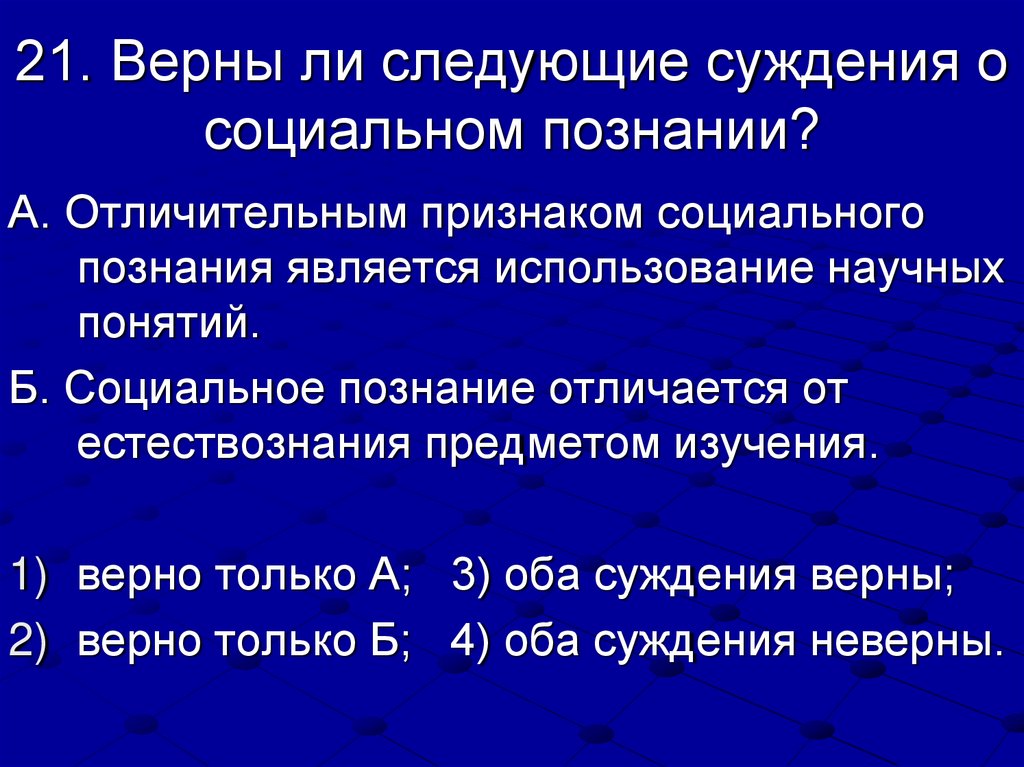 21. Верны ли следующие суждения о социальном познании?

А. Отличительным признаком социального познания является использование научных понятий.

Б. Социальное познание отличается от естествознания предметом изучения.

1) верно только А; 3) оба суждения верны;
2) верно только Б; 4) оба суждения неверны.